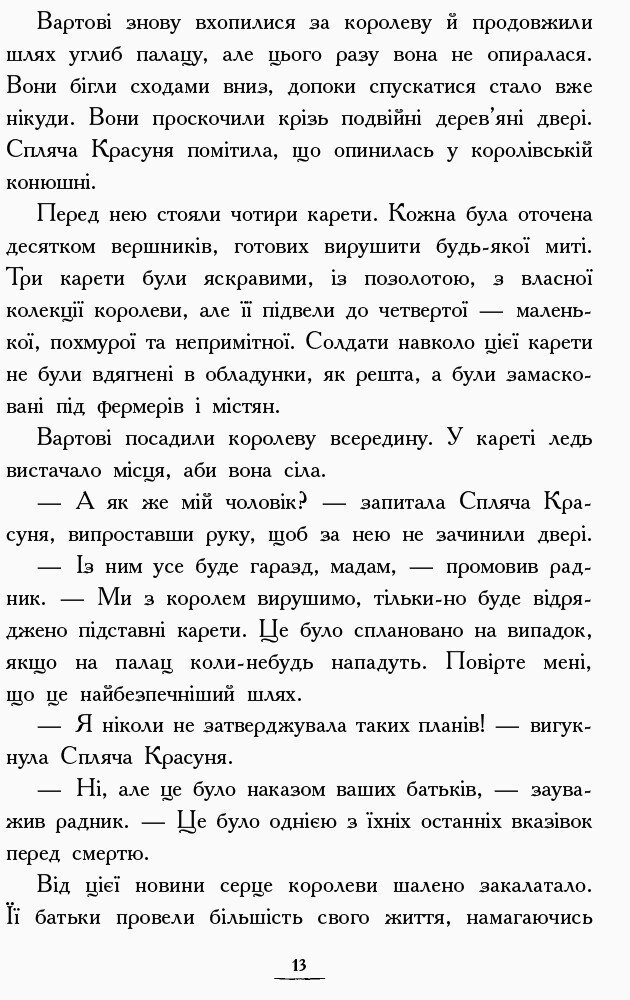 Вартові знову вхопилися за королеву й продовжили шлях углиб палацу, але цього разу вона не опиралася. Вони бігли сходами вниз, допоки спускатися стало вже нікуди. Вони проскочили крізь подвійні дерев'яні двері. Спляча Красуня помітила, що опинилась у королівській конюшні.

Перед нею стояли чотири карети. Кожна була оточена десятком вершників, готових вирушити будь-якої миті. Три карети були яскравими, із позолотою, з власної колекції королеви, але її підвели до четвертої — маленької, похмурої та непримітної. Солдати навколо цієї карети не були вдягнені в обладунки, як решта, а були замасковані під фермерів і містян.

Вартові посадили королеву всередину. У кареті ледь вистачало місця, аби вона сіла.

— А як же мій чоловік? — запитала Спляча Красуня, випроставши руку, щоб за нею не зачинили двері.

— Із ним усе буде гаразд, мадам, — промовив радник. — Ми з королем вирушимо, тільки-но буде відряджено підставні карети. Це було сплановано на випадок, якщо на палац коли-небудь нападуть. Повірте мені, що це найбезпечніший шлях.

— Я ніколи не затверджувала таких планів! — вигукнула Спляча Красуня.

— Ні, але це було наказом ваших батьків, — зауважив радник. — Це було однією з їхніх останніх вказівок перед смертю.

Від цієї новини серце королеви шалено закалатало. Її батьки провели більшість свого життя, намагаючись

13